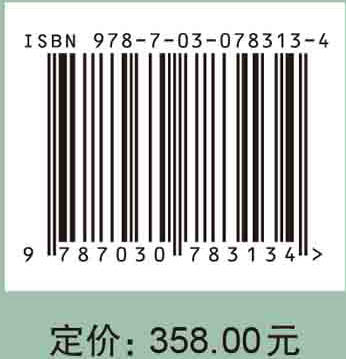 ISBN 978-7-03-078313-4

9 787030 783134 >

定价：358.00元